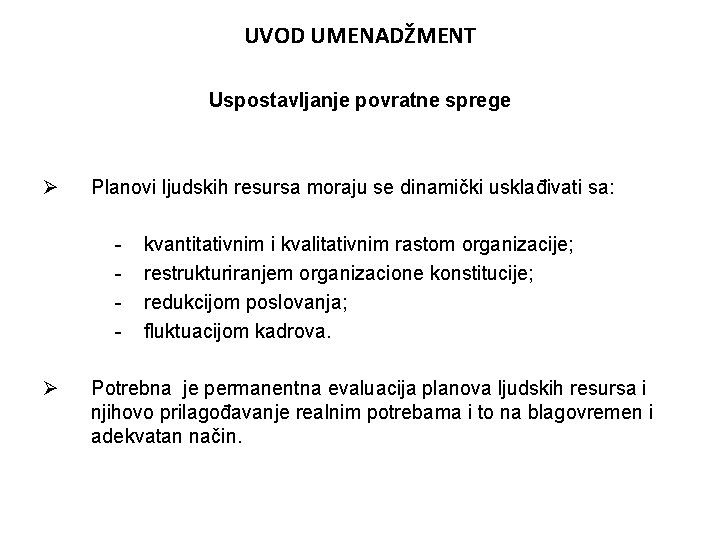 UVOD UMENADŽMENT

Uspostavljanje povratne sprege

➢ Planovi ljudskih resursa moraju se dinamički usklađivati sa:

- kvantitativnim i kvalitativnim rastom organizacije;
- restrukturiranjem organizacione konstitucije;
- redukcijom poslovanja;
- fluktuacijom kadrova.

➢ Potrebna je permanentna evaluacija planova ljudskih resursa i njihovo prilagođavanje realnim potrebama i to na blagovremen i adekvatan način.